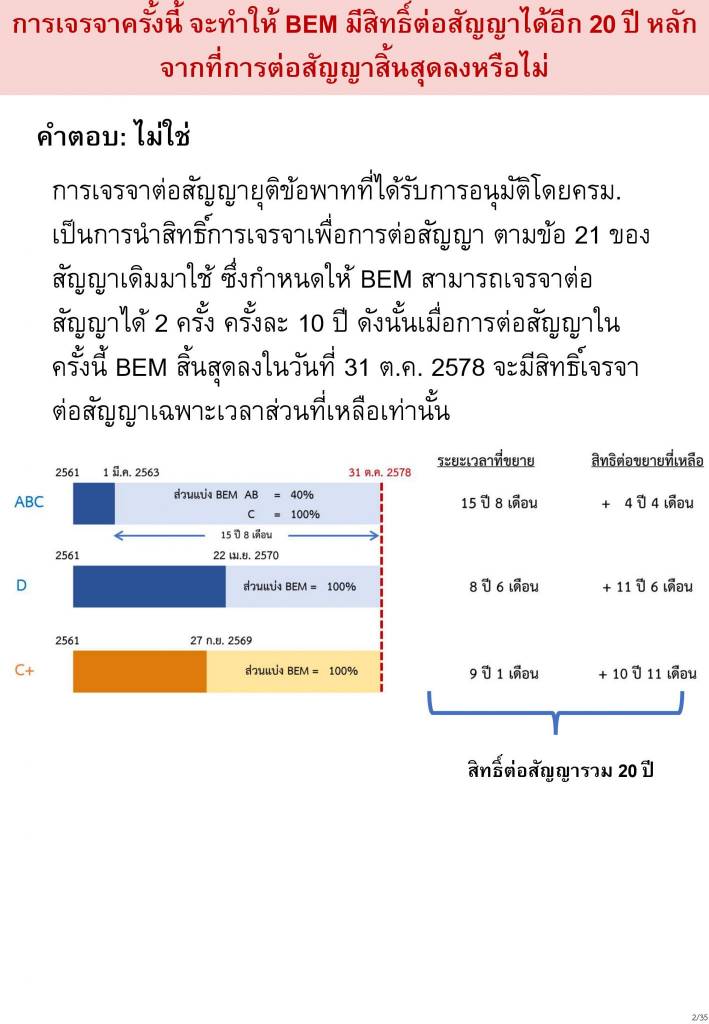 การเจรจาครั้งนี้ จะทำให้ BEM มีสิทธิ์ต่อสัญญาได้อีก 20 ปี หลักจากที่การต่อสัญญาสิ้นสุดลงหรือไม่

คำตอบ: ไม่ใช่

การเจรจาต่อสัญญายุติข้อพาทที่ได้รับการอนุมัติโดยครม. เป็นการนำสิทธิ์การเจรจาเพื่อการต่อสัญญา ตามข้อ 21 ของสัญญาเดิมมาใช้ ซึ่งกำหนดให้ BEM สามารถเจรจาต่อสัญญาได้ 2 ครั้ง ครั้งละ 10 ปี ดังนั้นเมื่อการต่อสัญญาในครั้งนี้ BEM สิ้นสุดลงในวันที่ 31 ต.ค. 2578 จะมีสิทธิ์เจรจาต่อสัญญาเฉพาะเวลาส่วนที่เหลือเท่านั้น

2561
1 มี.ค. 2563
31 ต.ค. 2578
ABC
ส่วนแบ่ง BEM AB = 40%
C = 100%
15 ปี 8 เดือน
2561
22 เม.ย. 2570
D
ส่วนแบ่ง BEM = 100%
2561
27 ก.ย. 2569
C+
ส่วนแบ่ง BEM = 100%

ระยะเวลาที่ขยาย
15 ปี 8 เดือน
8 ปี 6 เดือน
9 ปี 1 เดือน

สิทธิต่อขยายที่เหลือ
+ 4 ปี 4 เดือน
+ 11 ปี 6 เดือน
+ 10 ปี 11 เดือน

สิทธิ์ต่อสัญญารวม 20 ปี

2/35